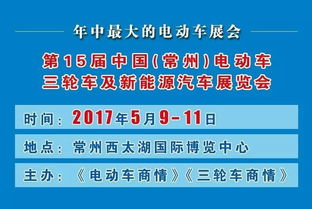 年中最大的电动车展会

第15届中国(常州)电动车三轮车及新能源汽车展览会

时间：2017年5月9-11日

地点：常州西太湖国际博览中心

主办：《电动车商情》《三轮车商情》